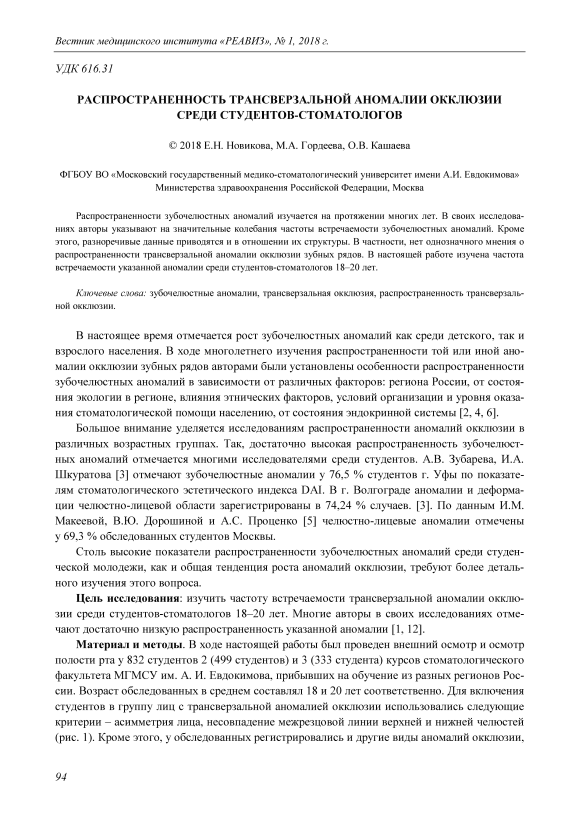 Вестник медицинского института «РЕАВИЗ», № 1, 2018 г.

УДК 616.31

РАСПРОСТРАНЕННОСТЬ ТРАНСВЕРЗАЛЬНОЙ АНОМАЛИИ ОККЛЮЗИИ СРЕДИ СТУДЕНТОВ-СТОМАТОЛОГОВ

© 2018 Е.Н. Новикова, М.А. Гордеева, О.В. Кашаева

ФГБОУ ВО «Московский государственный медико-стоматологический университет имени А.И. Евдокимова» Министерства здравоохранения Российской Федерации, Москва

Распространенности зубочелюстных аномалий изучается на протяжении многих лет. В своих исследованиях авторы указывают на значительные колебания частоты встречаемости зубочелюстных аномалий. Кроме этого, разноречивые данные приводятся и в отношении их структуры. В частности, нет однозначного мнения о распространенности трансверзальной аномалии окклюзии зубных рядов. В настоящей работе изучена частота встречаемости указанной аномалии среди студентов-стоматологов 18–20 лет.

Ключевые слова: зубочелюстные аномалии, трансверзальная окклюзия, распространенность трансверзальной окклюзии.

В настоящее время отмечается рост зубочелюстных аномалий как среди детского, так и взрослого населения. В ходе многолетнего изучения распространенности той или иной аномалии окклюзии зубных рядов авторами были установлены особенности распространенности зубочелюстных аномалий в зависимости от различных факторов: региона России, от состояния экологии в регионе, влияния этнических факторов, условий организации и уровня оказания стоматологической помощи населению, от состояния эндокринной системы [2, 4, 6].

Большое внимание уделяется исследованиям распространенности аномалий окклюзии в различных возрастных группах. Так, достаточно высокая распространенность зубочелюстных аномалий отмечается многими исследователями среди студентов. А.В. Зубарева, И.А. Шкуратова [3] отмечают зубочелюстные аномалии у 76,5 % студентов г. Уфы по показателям стоматологического эстетического индекса DAI. В г. Волгограде аномалии и деформации челюстно-лицевой области зарегистрированы в 74,24 % случаев. [3]. По данным И.М. Макеевой, В.Ю. Дорошиной и А.С. Проценко [5] челюстно-лицевые аномалии отмечены у 69,3 % обследованных студентов Москвы.

Столь высокие показатели распространенности зубочелюстных аномалий среди студенческой молодежи, как и общая тенденция роста аномалий окклюзии, требуют более детального изучения этого вопроса.

Цель исследования: изучить частоту встречаемости трансверзальной аномалии окклюзии среди студентов-стоматологов 18–20 лет. Многие авторы в своих исследованиях отмечают достаточно низкую распространенность указанной аномалии [1, 12].

Материал и методы. В ходе настоящей работы был проведен внешний осмотр и осмотр полости рта у 832 студентов 2 (499 студентов) и 3 (333 студента) курсов стоматологического факультета МГМСУ им. А. И. Евдокимова, прибывших на обучение из разных регионов России. Возраст обследованных в среднем составлял 18 и 20 лет соответственно. Для включения студентов в группу лиц с трансверзальной аномалией окклюзии использовались следующие критерии – асимметрия лица, несовпадение межрезцовой линии верхней и нижней челюстей (рис. 1). Кроме этого, у обследованных регистрировались и другие виды аномалий окклюзии,

94